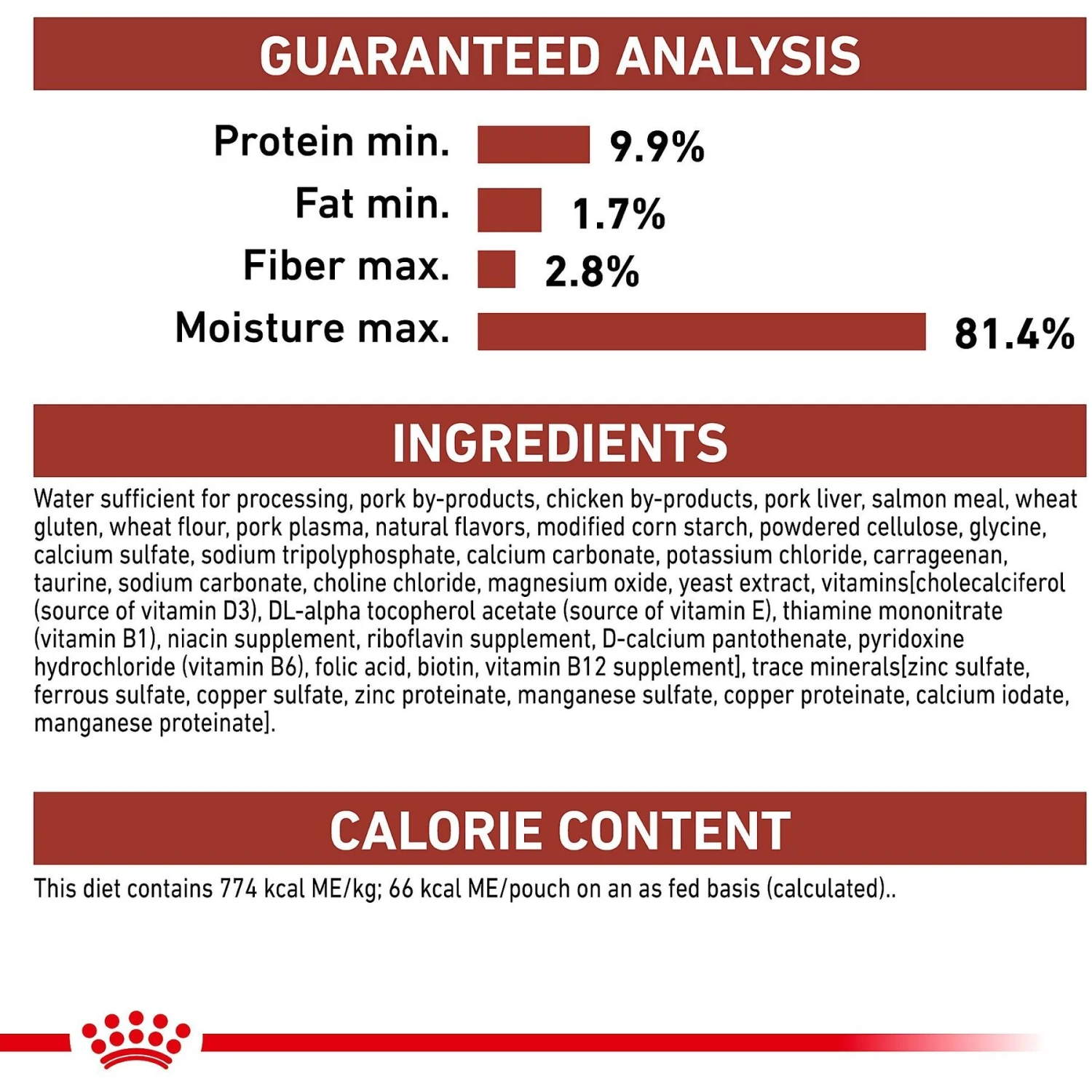 GUARANTEED ANALYSIS

Protein min. 9.9%
Fat min. 1.7%
Fiber max. 2.8%
Moisture max. 81.4%

INGREDIENTS

Water sufficient for processing, pork by-products, chicken by-products, pork liver, salmon meal, wheat gluten, wheat flour, pork plasma, natural flavors, modified corn starch, powdered cellulose, glycine, calcium sulfate, sodium tripolyphosphate, calcium carbonate, potassium chloride, carrageenan, taurine, sodium carbonate, choline chloride, magnesium oxide, yeast extract, vitamins[cholecalciferol (source of vitamin D3), DL-alpha tocopherol acetate (source of vitamin E), thiamine mononitrate (vitamin B1), niacin supplement, riboflavin supplement, D-calcium pantothenate, pyridoxine hydrochloride (vitamin B6), folic acid, biotin, vitamin B12 supplement], trace minerals[zinc sulfate, ferrous sulfate, copper sulfate, zinc proteinate, manganese sulfate, copper proteinate, calcium iodate, manganese proteinate].

CALORIE CONTENT

This diet contains 774 kcal ME/kg; 66 kcal ME/pouch on an as fed basis (calculated)..